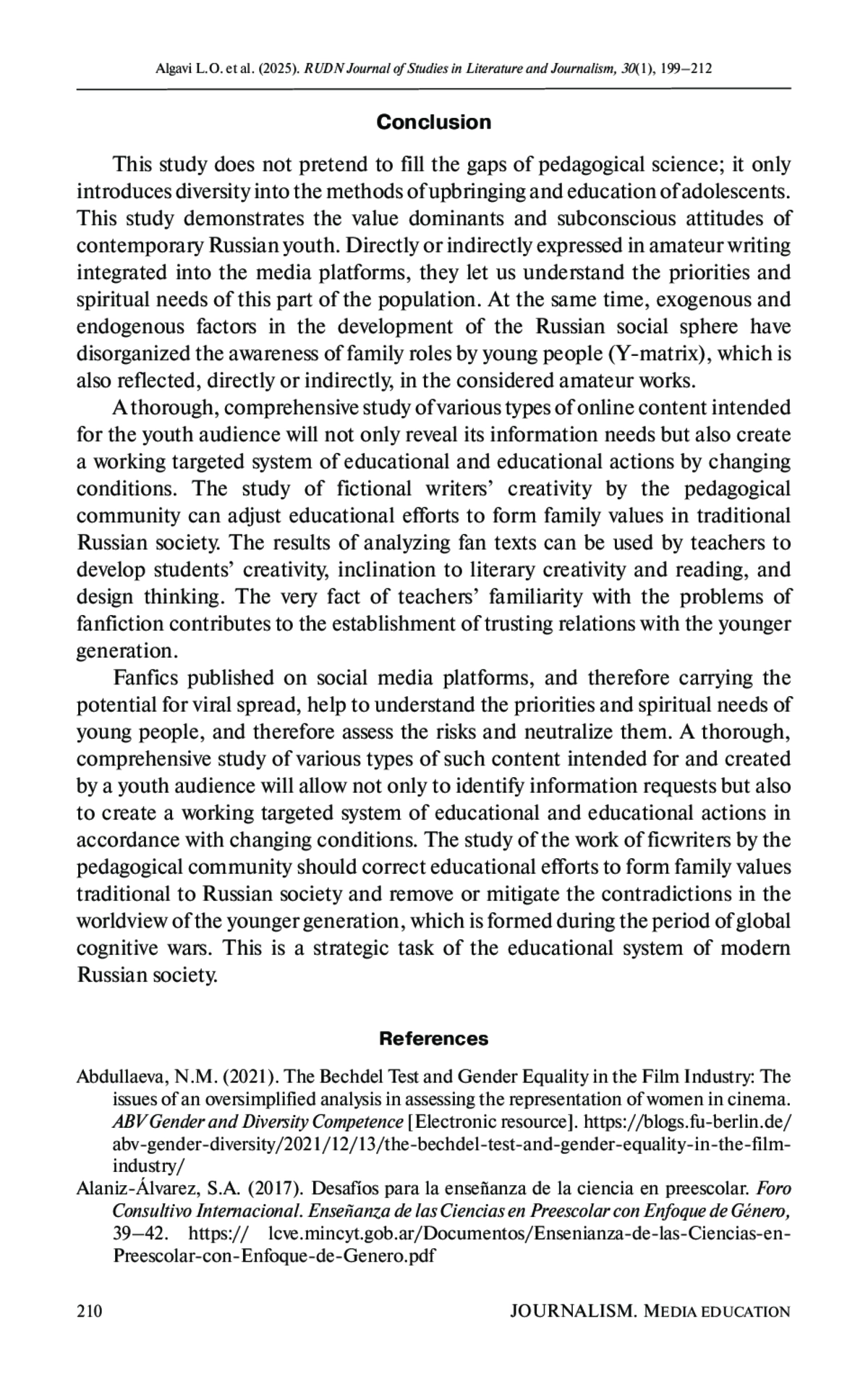 Algavi L.O. et al. (2025). RUDN Journal of Studies in Literature and Journalism, 30(1), 199–212

Conclusion

This study does not pretend to fill the gaps of pedagogical science; it only introduces diversity into the methods of upbringing and education of adolescents. This study demonstrates the value dominants and subconscious attitudes of contemporary Russian youth. Directly or indirectly expressed in amateur writing integrated into the media platforms, they let us understand the priorities and spiritual needs of this part of the population. At the same time, exogenous and endogenous factors in the development of the Russian social sphere have disorganized the awareness of family roles by young people (Y-matrix), which is also reflected, directly or indirectly, in the considered amateur works.

A thorough, comprehensive study of various types of online content intended for the youth audience will not only reveal its information needs but also create a working targeted system of educational and educational actions by changing conditions. The study of fictional writers' creativity by the pedagogical community can adjust educational efforts to form family values in traditional Russian society. The results of analyzing fan texts can be used by teachers to develop students' creativity, inclination to literary creativity and reading, and design thinking. The very fact of teachers' familiarity with the problems of fanfiction contributes to the establishment of trusting relations with the younger generation.

Fanfics published on social media platforms, and therefore carrying the potential for viral spread, help to understand the priorities and spiritual needs of young people, and therefore assess the risks and neutralize them. A thorough, comprehensive study of various types of such content intended for and created by a youth audience will allow not only to identify information requests but also to create a working targeted system of educational and educational actions in accordance with changing conditions. The study of the work of ficwriters by the pedagogical community should correct educational efforts to form family values traditional to Russian society and remove or mitigate the contradictions in the worldview of the younger generation, which is formed during the period of global cognitive wars. This is a strategic task of the educational system of modern Russian society.

References

Abdullaeva, N.M. (2021). The Bechdel Test and Gender Equality in the Film Industry: The issues of an oversimplified analysis in assessing the representation of women in cinema. ABV Gender and Diversity Competence [Electronic resource]. https://blogs.fu-berlin.de/abv-gender-diversity/2021/12/13/the-bechdel-test-and-gender-equality-in-the-film-industry/

Alaniz-Álvarez, S.A. (2017). Desafíos para la enseñanza de la ciencia en preescolar. Foro Consultivo Internacional. Enseñanza de las Ciencias en Preescolar con Enfoque de Género, 39–42. https:// lcve.mincyt.gob.ar/Documentos/Ensenianza-de-las-Ciencias-en-Preescolar-con-Enfoque-de-Genero.pdf

210 JOURNALISM. MEDIA EDUCATION